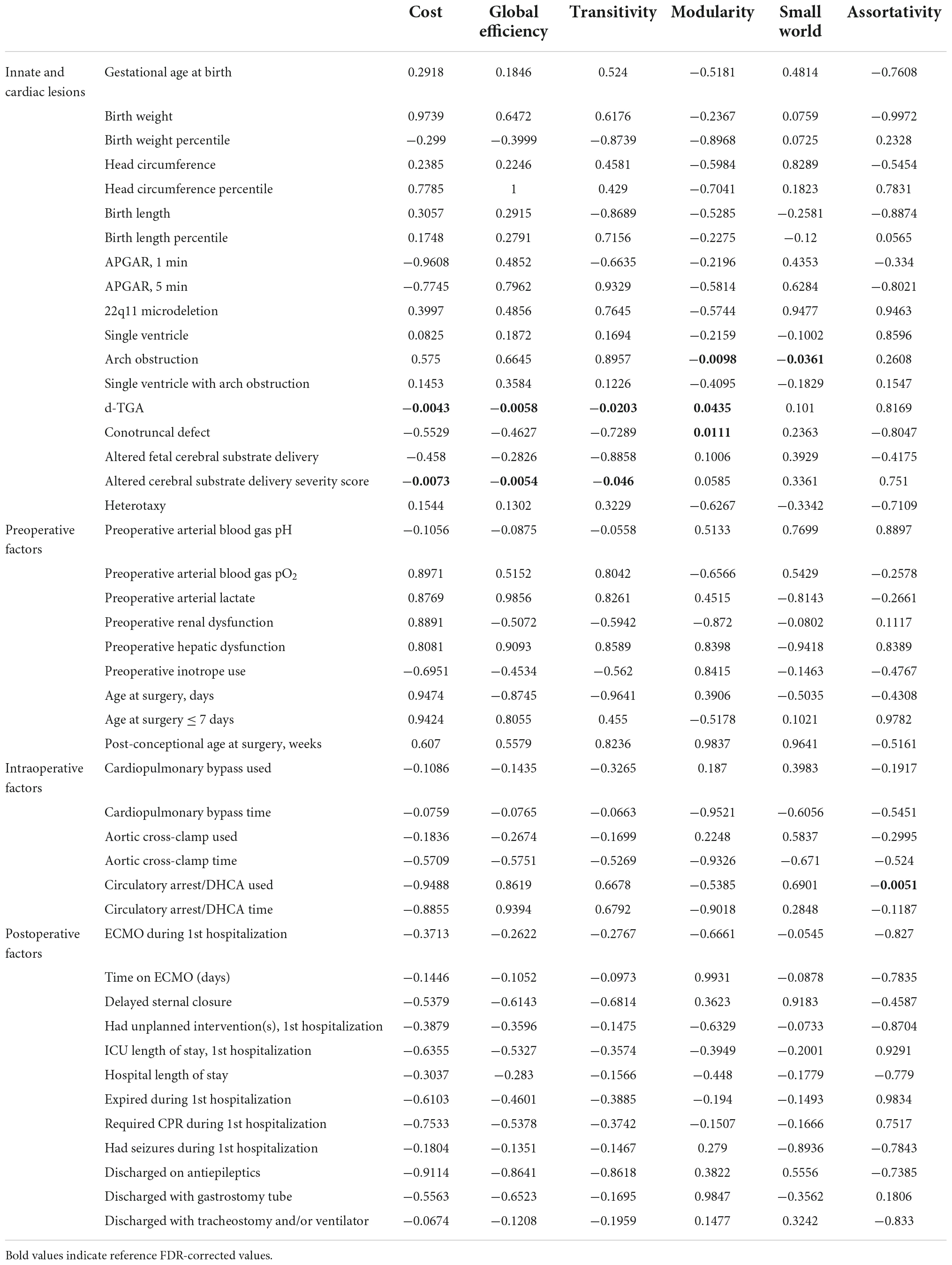 | | | Cost | Global efficiency | Transitivity | Modularity | Small world | Assortativity |
|---|---|---|---|---|---|---|---|
| Innate and cardiac lesions | Gestational age at birth | 0.2918 | 0.1846 | 0.524 | −0.5181 | 0.4814 | −0.7608 |
| | Birth weight | 0.9739 | 0.6472 | 0.6176 | −0.2367 | 0.0759 | −0.9972 |
| | Birth weight percentile | −0.299 | −0.3999 | −0.8739 | −0.8968 | 0.0725 | 0.2328 |
| | Head circumference | 0.2385 | 0.2246 | 0.4581 | −0.5984 | 0.8289 | −0.5454 |
| | Head circumference percentile | 0.7785 | 1 | 0.429 | −0.7041 | 0.1823 | 0.7831 |
| | Birth length | 0.3057 | 0.2915 | −0.8689 | −0.5285 | −0.2581 | −0.8874 |
| | Birth length percentile | 0.1748 | 0.2791 | 0.7156 | −0.2275 | −0.12 | 0.0565 |
| | APGAR, 1 min | −0.9608 | 0.4852 | −0.6635 | −0.2196 | 0.4353 | −0.334 |
| | APGAR, 5 min | −0.7745 | 0.7962 | 0.9329 | −0.5814 | 0.6284 | −0.8021 |
| | 22q11 microdeletion | 0.3997 | 0.4856 | 0.7645 | −0.5744 | 0.9477 | 0.9463 |
| | Single ventricle | 0.0825 | 0.1872 | 0.1694 | −0.2159 | −0.1002 | 0.8596 |
| | Arch obstruction | 0.575 | 0.6645 | 0.8957 | **−0.0098** | **−0.0361** | 0.2608 |
| | Single ventricle with arch obstruction | 0.1453 | 0.3584 | 0.1226 | −0.4095 | −0.1829 | 0.1547 |
| | d-TGA | **−0.0043** | **−0.0058** | **−0.0203** | **0.0435** | 0.101 | 0.8169 |
| | Conotruncal defect | −0.5529 | −0.4627 | −0.7289 | **0.0111** | 0.2363 | −0.8047 |
| | Altered fetal cerebral substrate delivery | −0.458 | −0.2826 | −0.8858 | 0.1006 | 0.3929 | −0.4175 |
| | Altered cerebral substrate delivery severity score | **−0.0073** | **−0.0054** | **−0.046** | 0.0585 | 0.3361 | 0.751 |
| | Heterotaxy | 0.1544 | 0.1302 | 0.3229 | −0.6267 | −0.3342 | −0.7109 |
| Preoperative factors | Preoperative arterial blood gas pH | −0.1056 | −0.0875 | −0.0558 | 0.5133 | 0.7699 | 0.8897 |
| | Preoperative arterial blood gas $pO_2$ | 0.8971 | 0.5152 | 0.8042 | −0.6566 | 0.5429 | −0.2578 |
| | Preoperative arterial lactate | 0.8769 | 0.9856 | 0.8261 | 0.4515 | −0.8143 | −0.2661 |
| | Preoperative renal dysfunction | 0.8891 | −0.5072 | −0.5942 | −0.872 | −0.0802 | 0.1117 |
| | Preoperative hepatic dysfunction | 0.8081 | 0.9093 | 0.8589 | 0.8398 | −0.9418 | 0.8389 |
| | Preoperative inotrope use | −0.6951 | −0.4534 | −0.562 | 0.8415 | −0.1463 | −0.4767 |
| | Age at surgery, days | 0.9474 | −0.8745 | −0.9641 | 0.3906 | −0.5035 | −0.4308 |
| | Age at surgery $\leq$ 7 days | 0.9424 | 0.8055 | 0.455 | −0.5178 | 0.1021 | 0.9782 |
| | Post-conceptional age at surgery, weeks | 0.607 | 0.5579 | 0.8236 | 0.9837 | 0.9641 | −0.5161 |
| Intraoperative factors | Cardiopulmonary bypass used | −0.1086 | −0.1435 | −0.3265 | 0.187 | 0.3983 | −0.1917 |
| | Cardiopulmonary bypass time | −0.0759 | −0.0765 | −0.0663 | −0.9521 | −0.6056 | −0.5451 |
| | Aortic cross-clamp used | −0.1836 | −0.2674 | −0.1699 | 0.2248 | 0.5837 | −0.2995 |
| | Aortic cross-clamp time | −0.5709 | −0.5751 | −0.5269 | −0.9326 | −0.671 | −0.524 |
| | Circulatory arrest/DHCA used | −0.9488 | 0.8619 | 0.6678 | −0.5385 | 0.6901 | **−0.0051** |
| | Circulatory arrest/DHCA time | −0.8855 | 0.9394 | 0.6792 | −0.9018 | 0.2848 | −0.1187 |
| Postoperative factors | ECMO during 1st hospitalization | −0.3713 | −0.2622 | −0.2767 | −0.6661 | −0.0545 | −0.827 |
| | Time on ECMO (days) | −0.1446 | −0.1052 | −0.0973 | 0.9931 | −0.0878 | −0.7835 |
| | Delayed sternal closure | −0.5379 | −0.6143 | −0.6814 | 0.3623 | 0.9183 | −0.4587 |
| | Had unplanned intervention(s), 1st hospitalization | −0.3879 | −0.3596 | −0.1475 | −0.6329 | −0.0733 | −0.8704 |
| | ICU length of stay, 1st hospitalization | −0.6355 | −0.5327 | −0.3574 | −0.3949 | −0.2001 | 0.9291 |
| | Hospital length of stay | −0.3037 | −0.283 | −0.1566 | −0.448 | −0.1779 | −0.779 |
| | Expired during 1st hospitalization | −0.6103 | −0.4601 | −0.3885 | −0.194 | −0.1493 | 0.9834 |
| | Required CPR during 1st hospitalization | −0.7533 | −0.5378 | −0.3742 | −0.1507 | −0.1666 | 0.7517 |
| | Had seizures during 1st hospitalization | −0.1804 | −0.1351 | −0.1467 | 0.279 | −0.8936 | −0.7843 |
| | Discharged on antiepileptics | −0.9114 | −0.8641 | −0.8618 | 0.3822 | 0.5556 | −0.7385 |
| | Discharged with gastrostomy tube | −0.5563 | −0.6523 | −0.1695 | 0.9847 | −0.3562 | 0.1806 |
| | Discharged with tracheostomy and/or ventilator | −0.0674 | −0.1208 | −0.1959 | 0.1477 | 0.3242 | −0.833 |

Bold values indicate reference FDR-corrected values.